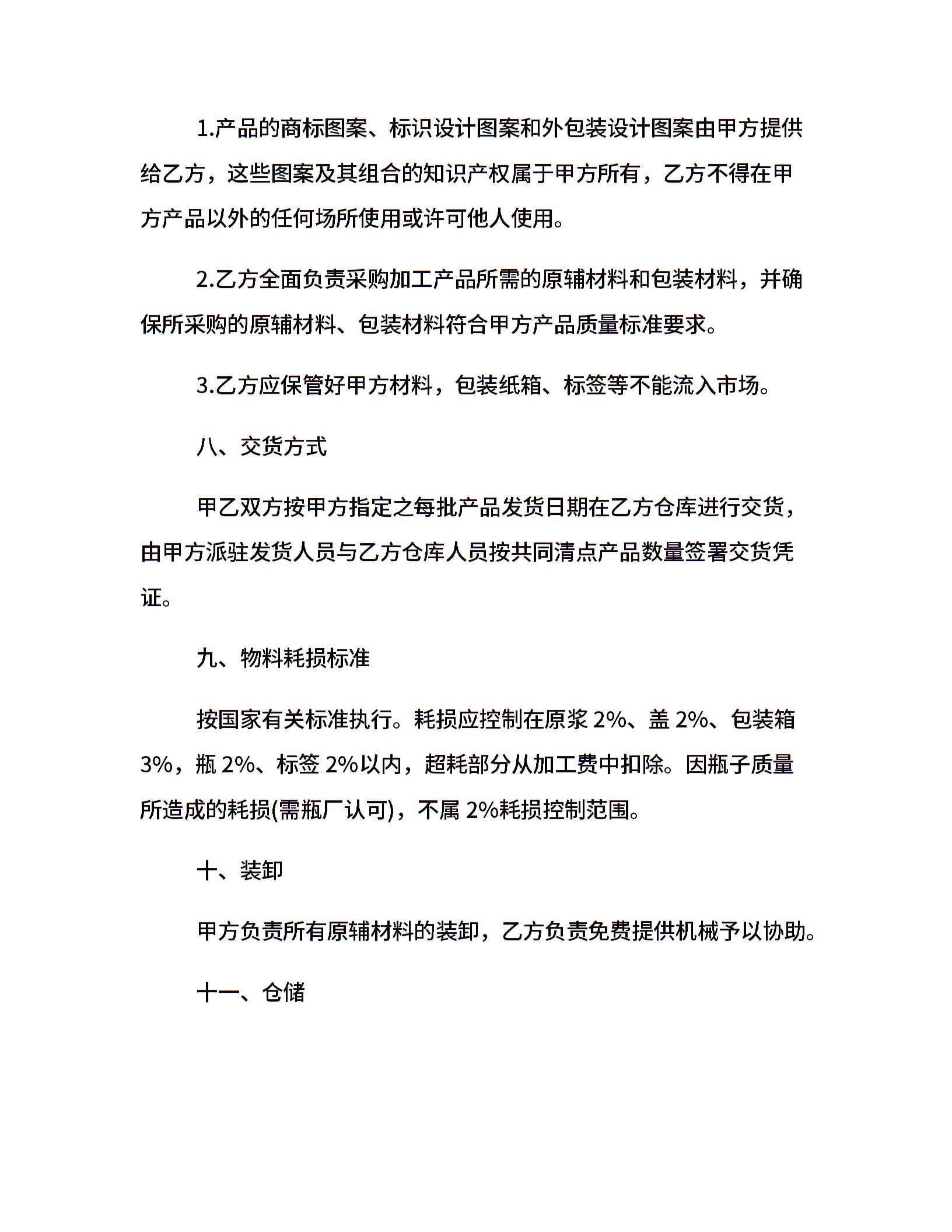 1.产品的商标图案、标识设计图案和外包装设计图案由甲方提供给乙方，这些图案及其组合的知识产权属于甲方所有，乙方不得在甲方产品以外的任何场所使用或许可他人使用。

2.乙方全面负责采购加工产品所需的原辅材料和包装材料，并确保所采购的原辅材料、包装材料符合甲方产品质量标准要求。

3.乙方应保管好甲方材料，包装纸箱、标签等不能流入市场。

八、交货方式

甲乙双方按甲方指定之每批产品发货日期在乙方仓库进行交货，由甲方派驻发货人员与乙方仓库人员按共同清点产品数量签署交货凭证。

九、物料耗损标准

按国家有关标准执行。耗损应控制在原浆 2%、盖 2%、包装箱 3%，瓶 2%、标签 2%以内，超耗部分从加工费中扣除。因瓶子质量所造成的耗损(需瓶厂认可)，不属 2%耗损控制范围。

十、装卸

甲方负责所有原辅材料的装卸，乙方负责免费提供机械予以协助。

十一、仓储